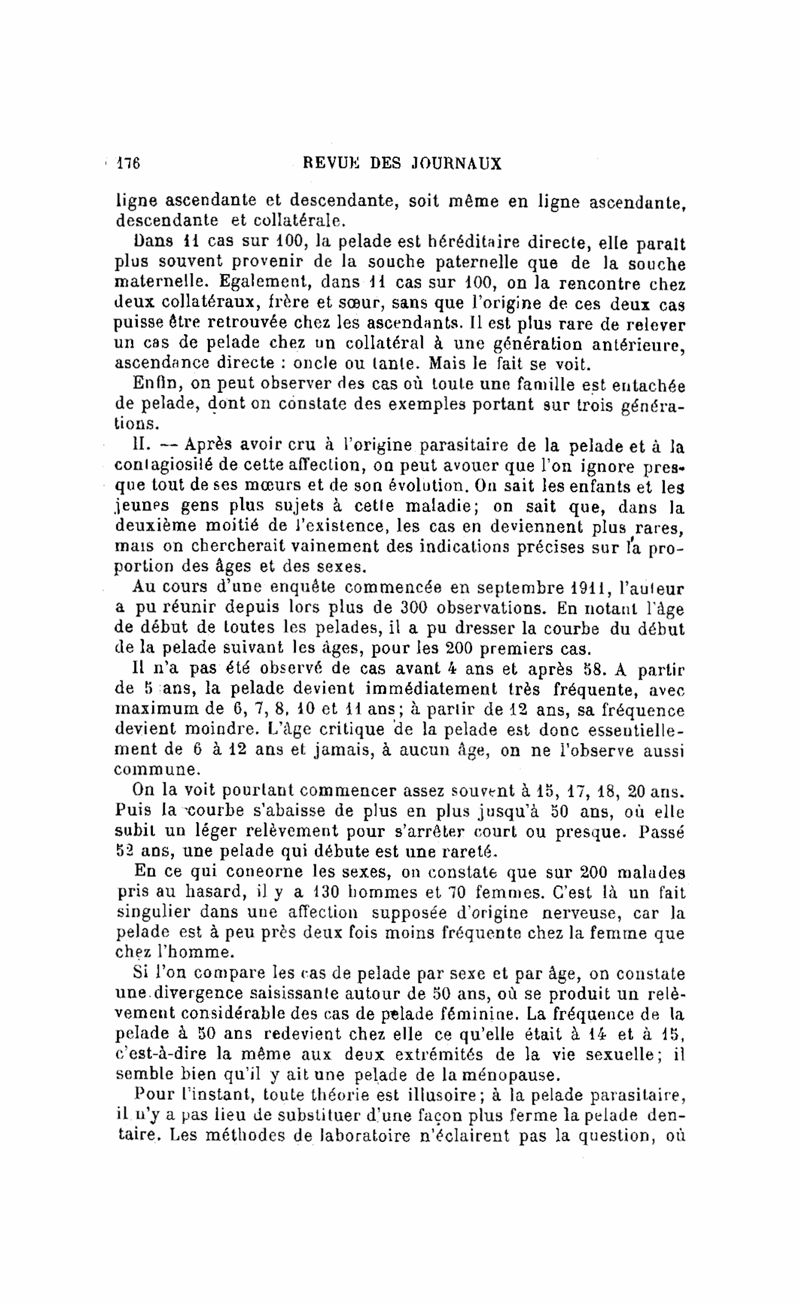 176 REVUE DES JOURNAUX

ligne ascendante et descendante, soit même en ligne ascendante, descendante et collatérale.

Dans 11 cas sur 100, la pelade est héréditaire directe, elle paraît plus souvent provenir de la souche paternelle que de la souche maternelle. Egalement, dans 11 cas sur 100, on la rencontre chez deux collatéraux, frère et sœur, sans que l'origine de ces deux cas puisse être retrouvée chez les ascendants. Il est plus rare de relever un cas de pelade chez un collatéral à une génération antérieure, ascendance directe : oncle ou tante. Mais le fait se voit.

Enfin, on peut observer des cas où toute une famille est entachée de pelade, dont on constate des exemples portant sur trois générations.

II. — Après avoir cru à l'origine parasitaire de la pelade et à la contagiosité de cette affection, on peut avouer que l'on ignore presque tout de ses mœurs et de son évolution. On sait les enfants et les jeunes gens plus sujets à cette maladie; on sait que, dans la deuxième moitié de l'existence, les cas en deviennent plus rares, mais on chercherait vainement des indications précises sur la proportion des âges et des sexes.

Au cours d'une enquête commencée en septembre 1911, l'auteur a pu réunir depuis lors plus de 300 observations. En notant l'âge de début de toutes les pelades, il a pu dresser la courbe du début de la pelade suivant les âges, pour les 200 premiers cas.

Il n'a pas été observé de cas avant 4 ans et après 58. A partir de 5 ans, la pelade devient immédiatement très fréquente, avec maximum de 6, 7, 8, 10 et 11 ans; à partir de 12 ans, sa fréquence devient moindre. L'âge critique de la pelade est donc essentiellement de 6 à 12 ans et jamais, à aucun âge, on ne l'observe aussi commune.

On la voit pourtant commencer assez souvent à 15, 17, 18, 20 ans. Puis la courbe s'abaisse de plus en plus jusqu'à 50 ans, où elle subit un léger relèvement pour s'arrêter court ou presque. Passé 52 ans, une pelade qui débute est une rareté.

En ce qui concerne les sexes, on constate que sur 200 malades pris au hasard, il y a 130 hommes et 70 femmes. C'est là un fait singulier dans une affection supposée d'origine nerveuse, car la pelade est à peu près deux fois moins fréquente chez la femme que chez l'homme.

Si l'on compare les cas de pelade par sexe et par âge, on constate une divergence saisissante autour de 50 ans, où se produit un relèvement considérable des cas de pelade féminine. La fréquence de la pelade à 50 ans redevient chez elle ce qu'elle était à 14 et à 15, c'est-à-dire la même aux deux extrémités de la vie sexuelle; il semble bien qu'il y ait une pelade de la ménopause.

Pour l'instant, toute théorie est illusoire; à la pelade parasitaire, il n'y a pas lieu de substituer d'une façon plus ferme la pelade dentaire. Les méthodes de laboratoire n'éclairent pas la question, où